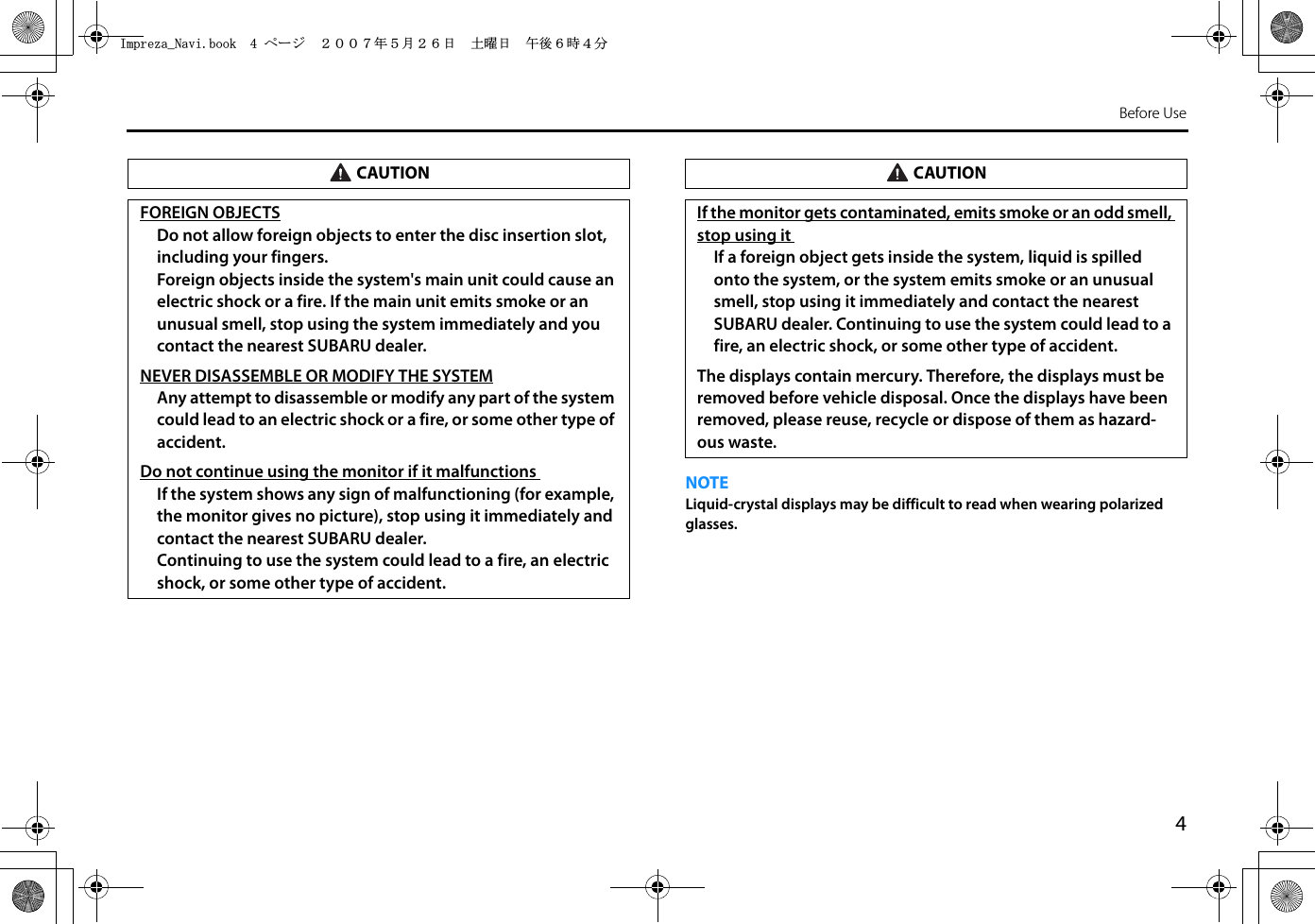 Impreza_Navi.book 4 ページ ２００７年５月２６日 土曜日 午後６時４分

Before Use

CAUTION

FOREIGN OBJECTS

Do not allow foreign objects to enter the disc insertion slot, including your fingers.

Foreign objects inside the system's main unit could cause an electric shock or a fire. If the main unit emits smoke or an unusual smell, stop using the system immediately and you contact the nearest SUBARU dealer.

NEVER DISASSEMBLE OR MODIFY THE SYSTEM

Any attempt to disassemble or modify any part of the system could lead to an electric shock or a fire, or some other type of accident.

Do not continue using the monitor if it malfunctions

If the system shows any sign of malfunctioning (for example, the monitor gives no picture), stop using it immediately and contact the nearest SUBARU dealer.

Continuing to use the system could lead to a fire, an electric shock, or some other type of accident.

CAUTION

If the monitor gets contaminated, emits smoke or an odd smell, stop using it

If a foreign object gets inside the system, liquid is spilled onto the system, or the system emits smoke or an unusual smell, stop using it immediately and contact the nearest SUBARU dealer. Continuing to use the system could lead to a fire, an electric shock, or some other type of accident.

The displays contain mercury. Therefore, the displays must be removed before vehicle disposal. Once the displays have been removed, please reuse, recycle or dispose of them as hazardous waste.

NOTE

Liquid-crystal displays may be difficult to read when wearing polarized glasses.

4